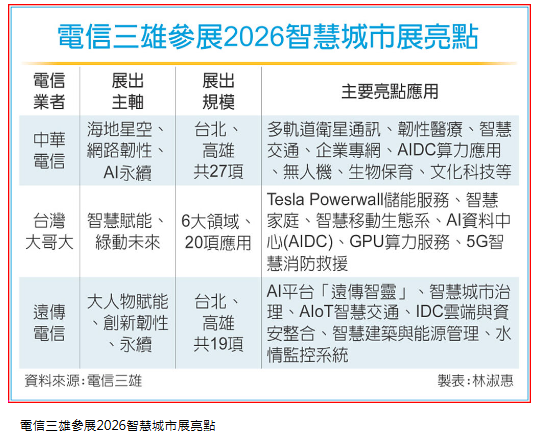 電信三雄參展2026智慧城市展亮點

| 電信業者 | 展出主軸 | 展出規模 | 主要亮點應用 |
|---|---|---|---|
| 中華電信 | 海地星空、網路韌性、AI永續 | 台北、高雄共27項 | 多軌道衛星通訊、韌性醫療、智慧交通、企業專網、AIDC算力應用、無人機、生物保育、文化科技等 |
| 台灣大哥大 | 智慧賦能、綠動未來 | 6大領域、20項應用 | Tesla Powerwall儲能服務、智慧家庭、智慧移動生態系、AI資料中心(AIDC)、GPU算力服務、5G智慧消防救援 |
| 遠傳電信 | 大人物賦能、創新韌性、永續 | 台北、高雄共19項 | AI平台「遠傳智靈」、智慧城市治理、AIoT智慧交通、IDC雲端與資安整合、智慧建築與能源管理、水情監控系統 |

資料來源:電信三雄

製表:林淑惠

電信三雄參展2026智慧城市展亮點